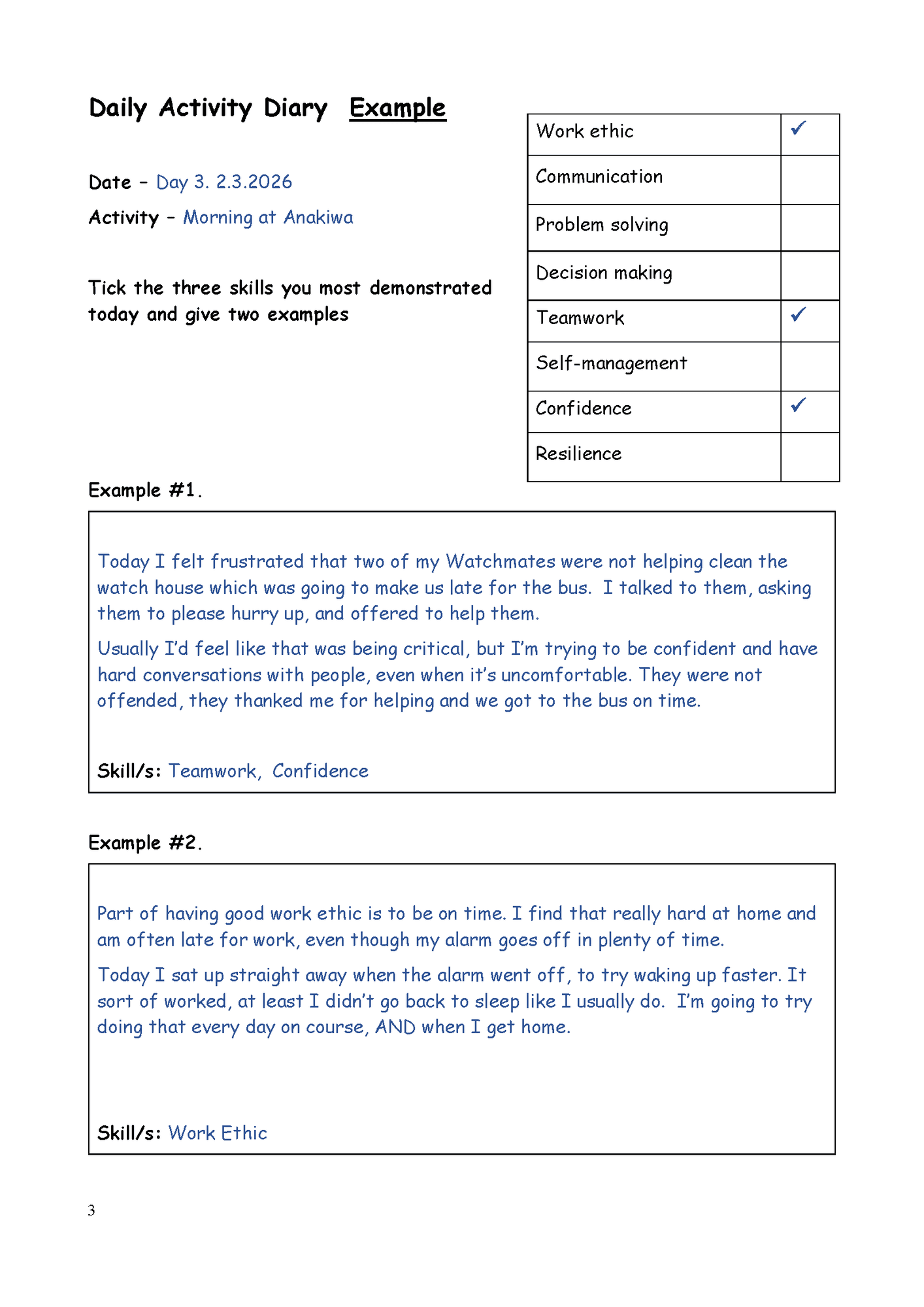 Daily Activity Diary Example

Date – Day 3. 2.3.2026

Activity – Morning at Anakiwa

Tick the three skills you most demonstrated today and give two examples

| Work ethic | ✓ |
|---|---|
| Communication | |
| Problem solving | |
| Decision making | |
| Teamwork | ✓ |
| Self-management | |
| Confidence | ✓ |
| Resilience | |

Example #1.

Today I felt frustrated that two of my Watchmates were not helping clean the watch house which was going to make us late for the bus. I talked to them, asking them to please hurry up, and offered to help them.

Usually I'd feel like that was being critical, but I'm trying to be confident and have hard conversations with people, even when it's uncomfortable. They were not offended, they thanked me for helping and we got to the bus on time.

Skill/s: Teamwork, Confidence

Example #2.

Part of having good work ethic is to be on time. I find that really hard at home and am often late for work, even though my alarm goes off in plenty of time.

Today I sat up straight away when the alarm went off, to try waking up faster. It sort of worked, at least I didn't go back to sleep like I usually do. I'm going to try doing that every day on course, AND when I get home.

Skill/s: Work Ethic

3